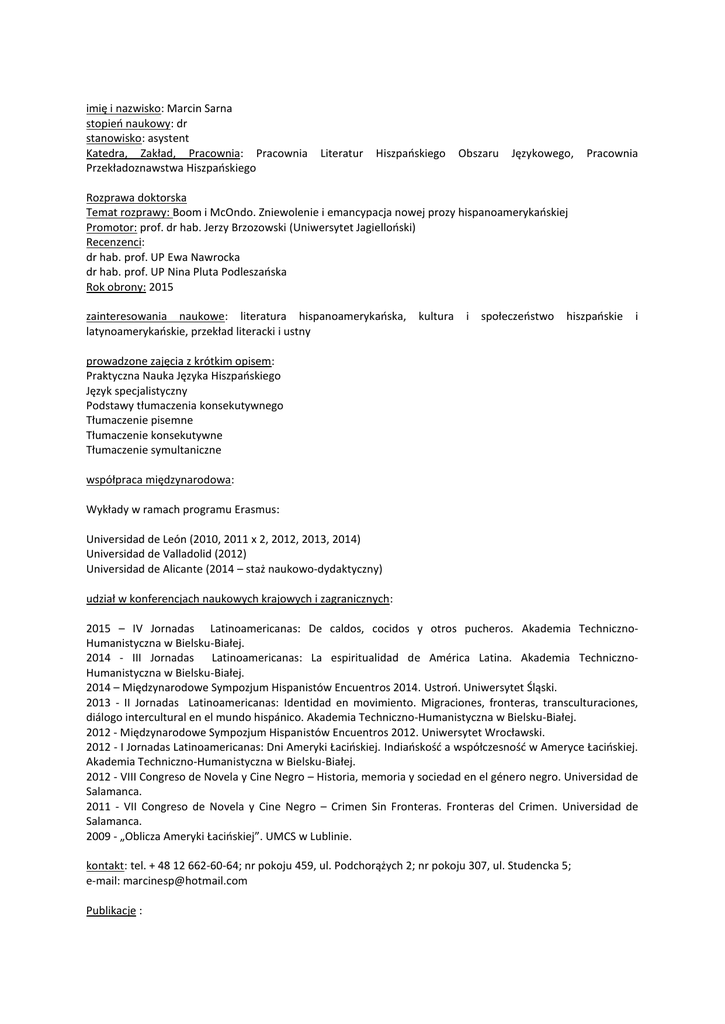 imię i nazwisko: Marcin Sarna
stopień naukowy: dr
stanowisko: asystent
Katedra, Zakład, Pracownia: Pracownia Literatur Hiszpańskiego Obszaru Językowego, Pracownia Przekładoznawstwa Hiszpańskiego

Rozprawa doktorska
Temat rozprawy: Boom i McOndo. Zniewolenie i emancypacja nowej prozy hispanoamerykańskiej
Promotor: prof. dr hab. Jerzy Brzozowski (Uniwersytet Jagielloński)
Recenzenci:
dr hab. prof. UP Ewa Nawrocka
dr hab. prof. UP Nina Pluta Podleszańska
Rok obrony: 2015

zainteresowania naukowe: literatura hispanoamerykańska, kultura i społeczeństwo hiszpańskie i latynoamerykańskie, przekład literacki i ustny

prowadzone zajęcia z krótkim opisem:
Praktyczna Nauka Języka Hiszpańskiego
Język specjalistyczny
Podstawy tłumaczenia konsekutywnego
Tłumaczenie pisemne
Tłumaczenie konsekutywne
Tłumaczenie symultaniczne

współpraca międzynarodowa:

Wykłady w ramach programu Erasmus:

Universidad de León (2010, 2011 x 2, 2012, 2013, 2014)
Universidad de Valladolid (2012)
Universidad de Alicante (2014 – staż naukowo-dydaktyczny)

udział w konferencjach naukowych krajowych i zagranicznych:

2015 – IV Jornadas Latinoamericanas: De caldos, cocidos y otros pucheros. Akademia Techniczno-Humanistyczna w Bielsku-Białej.
2014 - III Jornadas Latinoamericanas: La espiritualidad de América Latina. Akademia Techniczno-Humanistyczna w Bielsku-Białej.
2014 – Międzynarodowe Sympozjum Hispanistów Encuentros 2014. Ustroń. Uniwersytet Śląski.
2013 - II Jornadas Latinoamericanas: Identidad en movimiento. Migraciones, fronteras, transculturaciones, diálogo intercultural en el mundo hispánico. Akademia Techniczno-Humanistyczna w Bielsku-Białej.
2012 - Międzynarodowe Sympozjum Hispanistów Encuentros 2012. Uniwersytet Wrocławski.
2012 - I Jornadas Latinoamericanas: Dni Ameryki Łacińskiej. Indiańskość a współczesność w Ameryce Łacińskiej. Akademia Techniczno-Humanistyczna w Bielsku-Białej.
2012 - VIII Congreso de Novela y Cine Negro – Historia, memoria y sociedad en el género negro. Universidad de Salamanca.
2011 - VII Congreso de Novela y Cine Negro – Crimen Sin Fronteras. Fronteras del Crimen. Universidad de Salamanca.
2009 - „Oblicza Ameryki Łacińskiej". UMCS w Lublinie.

kontakt: tel. + 48 12 662-60-64; nr pokoju 459, ul. Podchorążych 2; nr pokoju 307, ul. Studencka 5;
e-mail: marcinesp@hotmail.com

Publikacje :